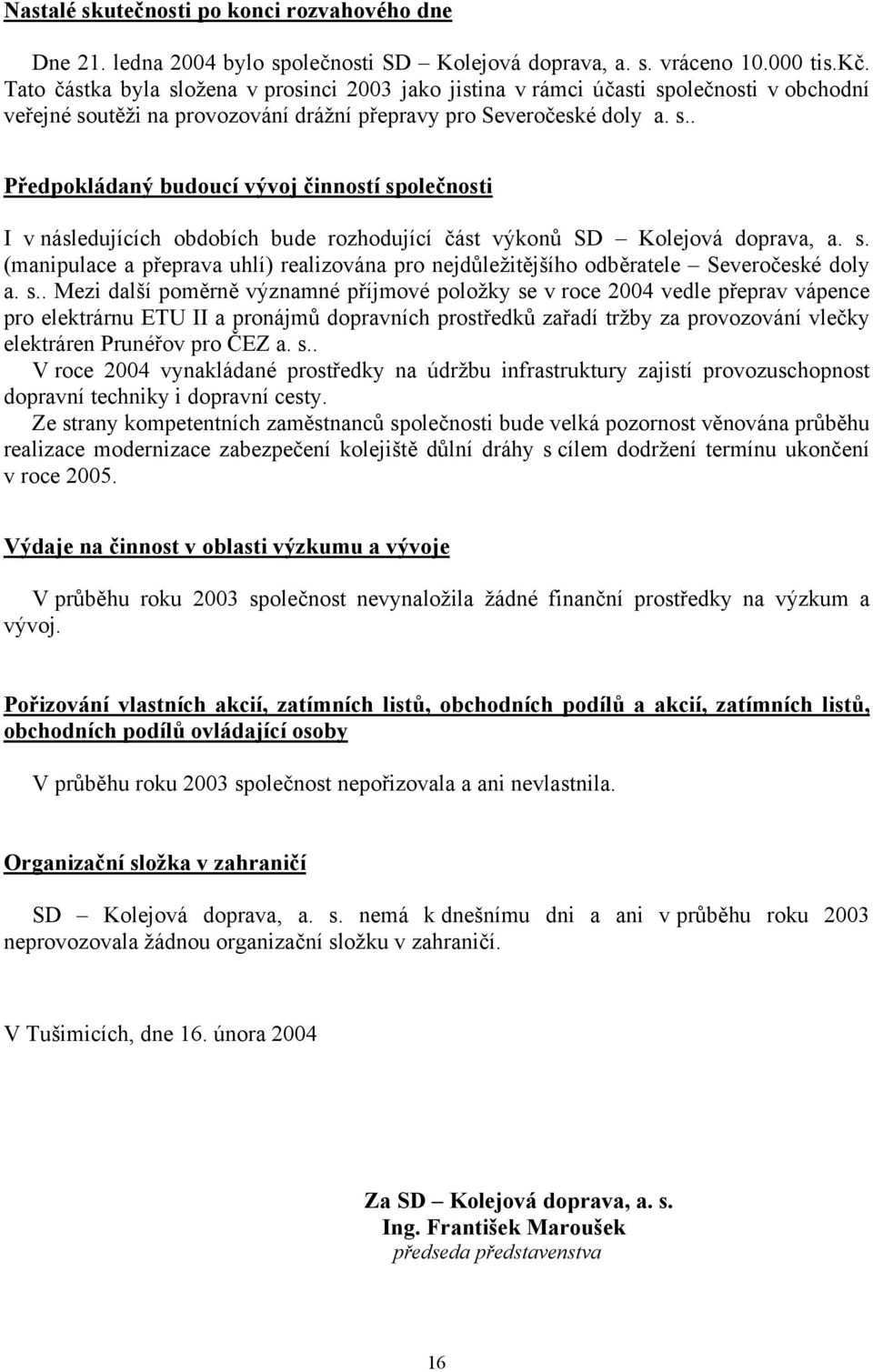 Nastalé skutečnosti po konci rozvahového dne

Dne 21. ledna 2004 bylo společnosti SD – Kolejová doprava, a. s. vráceno 10.000 tis.Kč. Tato částka byla složena v prosinci 2003 jako jistina v rámci účasti společnosti v obchodní veřejné soutěži na provozování drážní přepravy pro Severočeské doly a. s..

Předpokládaný budoucí vývoj činností společnosti

I v následujících obdobích bude rozhodující část výkonů SD – Kolejová doprava, a. s. (manipulace a přeprava uhlí) realizována pro nejdůležitějšího odběratele – Severočeské doly a. s.. Mezi další poměrně významné příjmové položky se v roce 2004 vedle přeprav vápence pro elektrárnu ETU II a pronájmů dopravních prostředků zařadí tržby za provozování vlečky elektráren Prunéřov pro ČEZ a. s..
V roce 2004 vynakládané prostředky na údržbu infrastruktury zajistí provozuschopnost dopravní techniky i dopravní cesty.
Ze strany kompetentních zaměstnanců společnosti bude velká pozornost věnována průběhu realizace modernizace zabezpečení kolejiště důlní dráhy s cílem dodržení termínu ukončení v roce 2005.

Výdaje na činnost v oblasti výzkumu a vývoje

V průběhu roku 2003 společnost nevynaložila žádné finanční prostředky na výzkum a vývoj.

Pořizování vlastních akcií, zatímních listů, obchodních podílů a akcií, zatímních listů, obchodních podílů ovládající osoby

V průběhu roku 2003 společnost nepořizovala a ani nevlastnila.

Organizační složka v zahraničí

SD – Kolejová doprava, a. s. nemá k dnešnímu dni a ani v průběhu roku 2003 neprovozovala žádnou organizační složku v zahraničí.

V Tušimicích, dne 16. února 2004

Za SD – Kolejová doprava, a. s.
Ing. František Maroušek
předseda představenstva

16